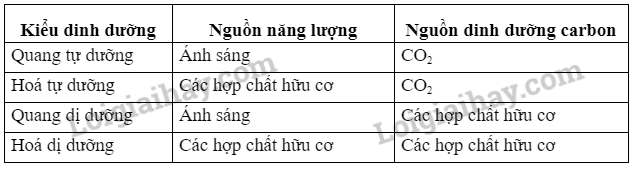 | Kiểu dinh dưỡng | Nguồn năng lượng | Nguồn dinh dưỡng carbon |
|---|---|---|
| Quang tự dưỡng | Ánh sáng | $CO_2$ |
| Hoá tự dưỡng | Các hợp chất hữu cơ | $CO_2$ |
| Quang dị dưỡng | Ánh sáng | Các hợp chất hữu cơ |
| Hoá dị dưỡng | Các hợp chất hữu cơ | Các hợp chất hữu cơ |

Loigiaihay.com
Loigiaihay.com